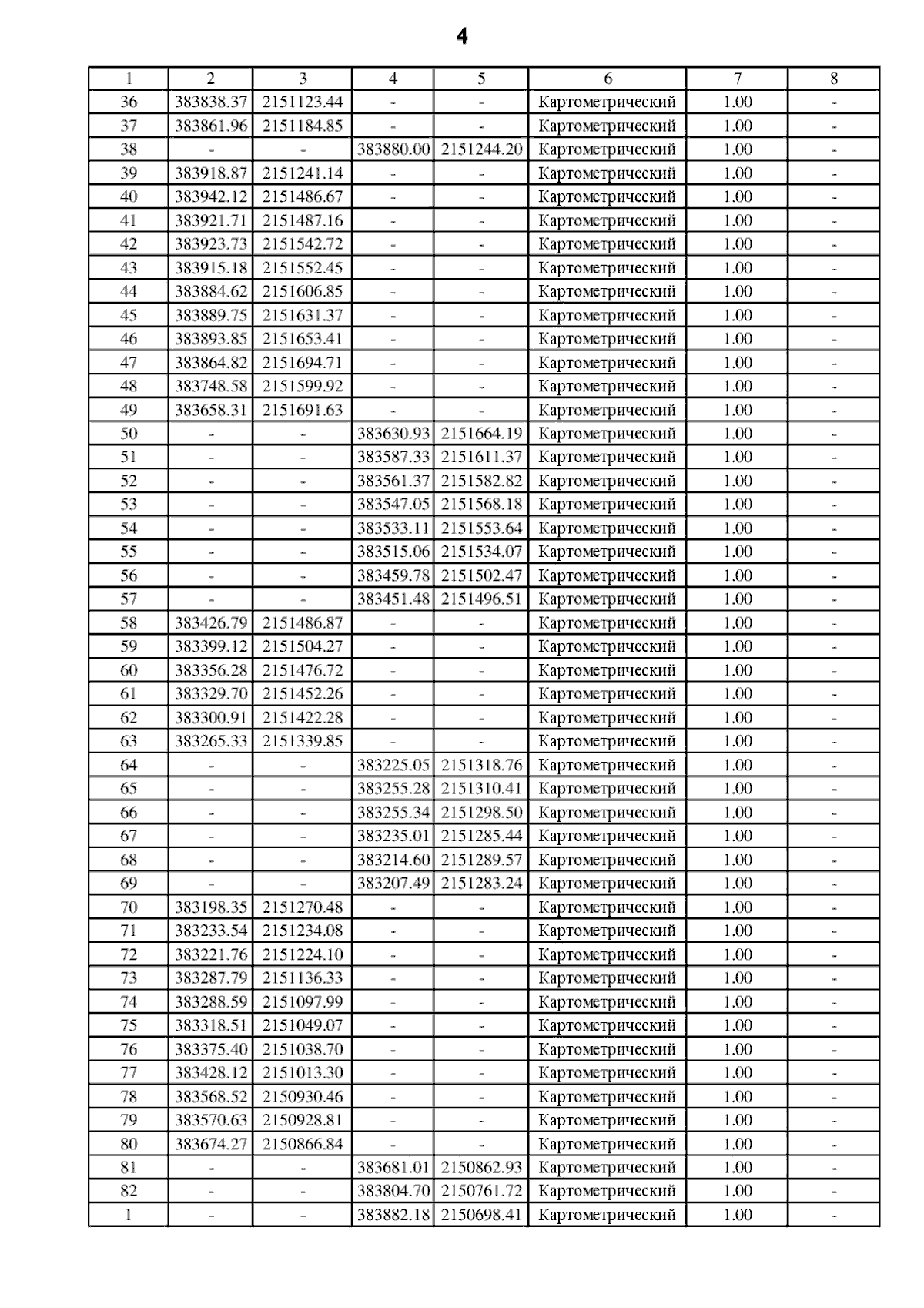 4

| 1 | 2 | 3 | 4 | 5 | 6 | 7 | 8 |
|---|---|---|---|---|---|---|---|
| 36 | 383838.37 | 2151123.44 | - | - | Картометрический | 1.00 | - |
| 37 | 383861.96 | 2151184.85 | - | - | Картометрический | 1.00 | - |
| 38 | - | - | 383880.00 | 2151244.20 | Картометрический | 1.00 | - |
| 39 | 383918.87 | 2151241.14 | - | - | Картометрический | 1.00 | - |
| 40 | 383942.12 | 2151486.67 | - | - | Картометрический | 1.00 | - |
| 41 | 383921.71 | 2151487.16 | - | - | Картометрический | 1.00 | - |
| 42 | 383923.73 | 2151542.72 | - | - | Картометрический | 1.00 | - |
| 43 | 383915.18 | 2151552.45 | - | - | Картометрический | 1.00 | - |
| 44 | 383884.62 | 2151606.85 | - | - | Картометрический | 1.00 | - |
| 45 | 383889.75 | 2151631.37 | - | - | Картометрический | 1.00 | - |
| 46 | 383893.85 | 2151653.41 | - | - | Картометрический | 1.00 | - |
| 47 | 383864.82 | 2151694.71 | - | - | Картометрический | 1.00 | - |
| 48 | 383748.58 | 2151599.92 | - | - | Картометрический | 1.00 | - |
| 49 | 383658.31 | 2151691.63 | - | - | Картометрический | 1.00 | - |
| 50 | - | - | 383630.93 | 2151664.19 | Картометрический | 1.00 | - |
| 51 | - | - | 383587.33 | 2151611.37 | Картометрический | 1.00 | - |
| 52 | - | - | 383561.37 | 2151582.82 | Картометрический | 1.00 | - |
| 53 | - | - | 383547.05 | 2151568.18 | Картометрический | 1.00 | - |
| 54 | - | - | 383533.11 | 2151553.64 | Картометрический | 1.00 | - |
| 55 | - | - | 383515.06 | 2151534.07 | Картометрический | 1.00 | - |
| 56 | - | - | 383459.78 | 2151502.47 | Картометрический | 1.00 | - |
| 57 | - | - | 383451.48 | 2151496.51 | Картометрический | 1.00 | - |
| 58 | 383426.79 | 2151486.87 | - | - | Картометрический | 1.00 | - |
| 59 | 383399.12 | 2151504.27 | - | - | Картометрический | 1.00 | - |
| 60 | 383356.28 | 2151476.72 | - | - | Картометрический | 1.00 | - |
| 61 | 383329.70 | 2151452.26 | - | - | Картометрический | 1.00 | - |
| 62 | 383300.91 | 2151422.28 | - | - | Картометрический | 1.00 | - |
| 63 | 383265.33 | 2151339.85 | - | - | Картометрический | 1.00 | - |
| 64 | - | - | 383225.05 | 2151318.76 | Картометрический | 1.00 | - |
| 65 | - | - | 383255.28 | 2151310.41 | Картометрический | 1.00 | - |
| 66 | - | - | 383255.34 | 2151298.50 | Картометрический | 1.00 | - |
| 67 | - | - | 383235.01 | 2151285.44 | Картометрический | 1.00 | - |
| 68 | - | - | 383214.60 | 2151289.57 | Картометрический | 1.00 | - |
| 69 | - | - | 383207.49 | 2151283.24 | Картометрический | 1.00 | - |
| 70 | 383198.35 | 2151270.48 | - | - | Картометрический | 1.00 | - |
| 71 | 383233.54 | 2151234.08 | - | - | Картометрический | 1.00 | - |
| 72 | 383221.76 | 2151224.10 | - | - | Картометрический | 1.00 | - |
| 73 | 383287.79 | 2151136.33 | - | - | Картометрический | 1.00 | - |
| 74 | 383288.59 | 2151097.99 | - | - | Картометрический | 1.00 | - |
| 75 | 383318.51 | 2151049.07 | - | - | Картометрический | 1.00 | - |
| 76 | 383375.40 | 2151038.70 | - | - | Картометрический | 1.00 | - |
| 77 | 383428.12 | 2151013.30 | - | - | Картометрический | 1.00 | - |
| 78 | 383568.52 | 2150930.46 | - | - | Картометрический | 1.00 | - |
| 79 | 383570.63 | 2150928.81 | - | - | Картометрический | 1.00 | - |
| 80 | 383674.27 | 2150866.84 | - | - | Картометрический | 1.00 | - |
| 81 | - | - | 383681.01 | 2150862.93 | Картометрический | 1.00 | - |
| 82 | - | - | 383804.70 | 2150761.72 | Картометрический | 1.00 | - |
| 1 | - | - | 383882.18 | 2150698.41 | Картометрический | 1.00 | - |